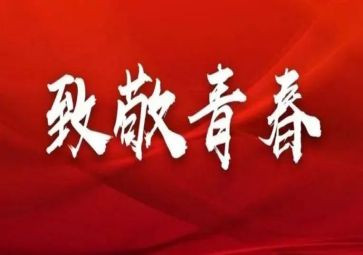 致敬青春